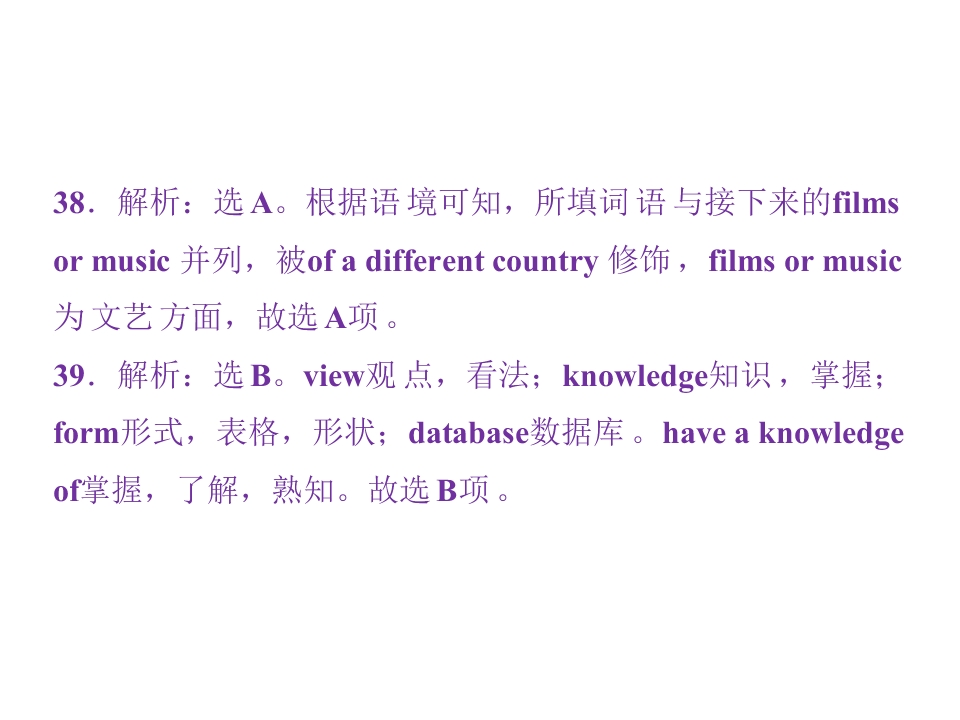 38．解析：选A。根据语境可知，所填词语与接下来的films or music并列，被of a different country修饰，films or music为文艺方面，故选A项。

39．解析：选B。view观点，看法；knowledge知识，掌握；form形式，表格，形状；database数据库。have a knowledge of掌握，了解，熟知。故选B项。